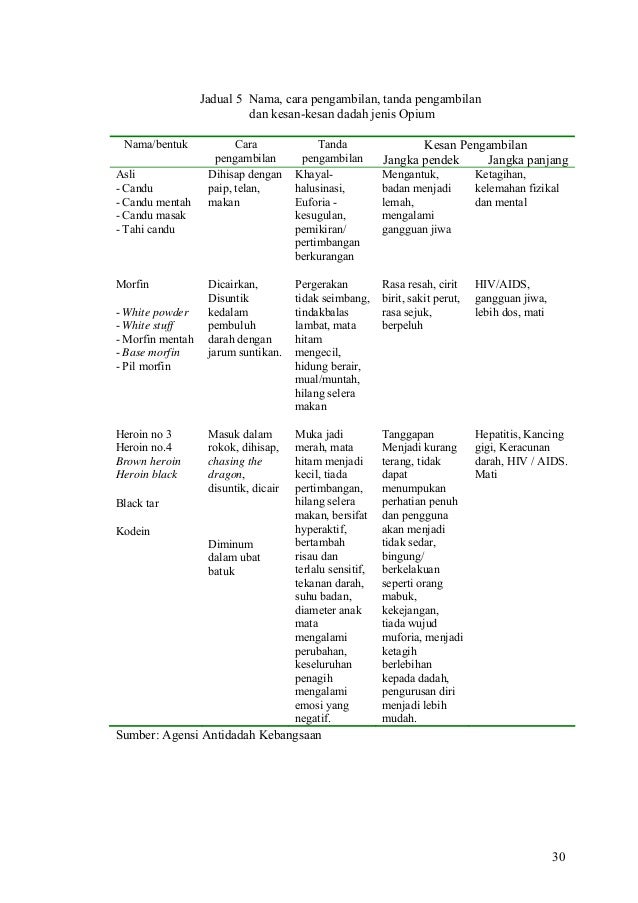 Jadual 5 Nama, cara pengambilan, tanda pengambilan dan kesan-kesan dadah jenis Opium

| Nama/bentuk | Cara pengambilan | Tanda pengambilan | Kesan Pengambilan Jangka pendek | Kesan Pengambilan Jangka panjang |
|---|---|---|---|---|
| Asli - Candu - Candu mentah - Candu masak - Tahi candu | Dihisap dengan paip, telan, makan | Khayal-halusinasi, Euforia - kesugulan, pemikiran/ pertimbangan berkurangan | Mengantuk, badan menjadi lemah, mengalami gangguan jiwa | Ketagihan, kelemahan fizikal dan mental |
| Morfin - White powder - White stuff - Morfin mentah - Base morfin - Pil morfin | Dicairkan, Disuntik kedalam pembuluh darah dengan jarum suntikan. | Pergerakan tidak seimbang, tindakbalas lambat, mata hitam mengecil, hidung berair, mual/muntah, hilang selera makan | Rasa resah, cirit birit, sakit perut, rasa sejuk, berpeluh | HIV/AIDS, gangguan jiwa, lebih dos, mati |
| Heroin no 3 Heroin no.4 Brown heroin Heroin black Black tar Kodein | Masuk dalam rokok, dihisap, chasing the dragon, disuntik, dicair Diminum dalam ubat batuk | Muka jadi merah, mata hitam menjadi kecil, tiada pertimbangan, hilang selera makan, bersifat hyperaktif, bertambah risau dan terlalu sensitif, tekanan darah, suhu badan, diameter anak mata mengalami perubahan, keseluruhan penagih mengalami emosi yang negatif. | Tanggapan Menjadi kurang terang, tidak dapat menumpukan perhatian penuh dan pengguna akan menjadi tidak sedar, bingung/ berkelakuan seperti orang mabuk, kekejangan, tiada wujud muforia, menjadi ketagih berlebihan kepada dadah, pengurusan diri menjadi lebih mudah. | Hepatitis, Kancing gigi, Keracunan darah, HIV / AIDS. Mati |

Sumber: Agensi Antidadah Kebangsaan

30